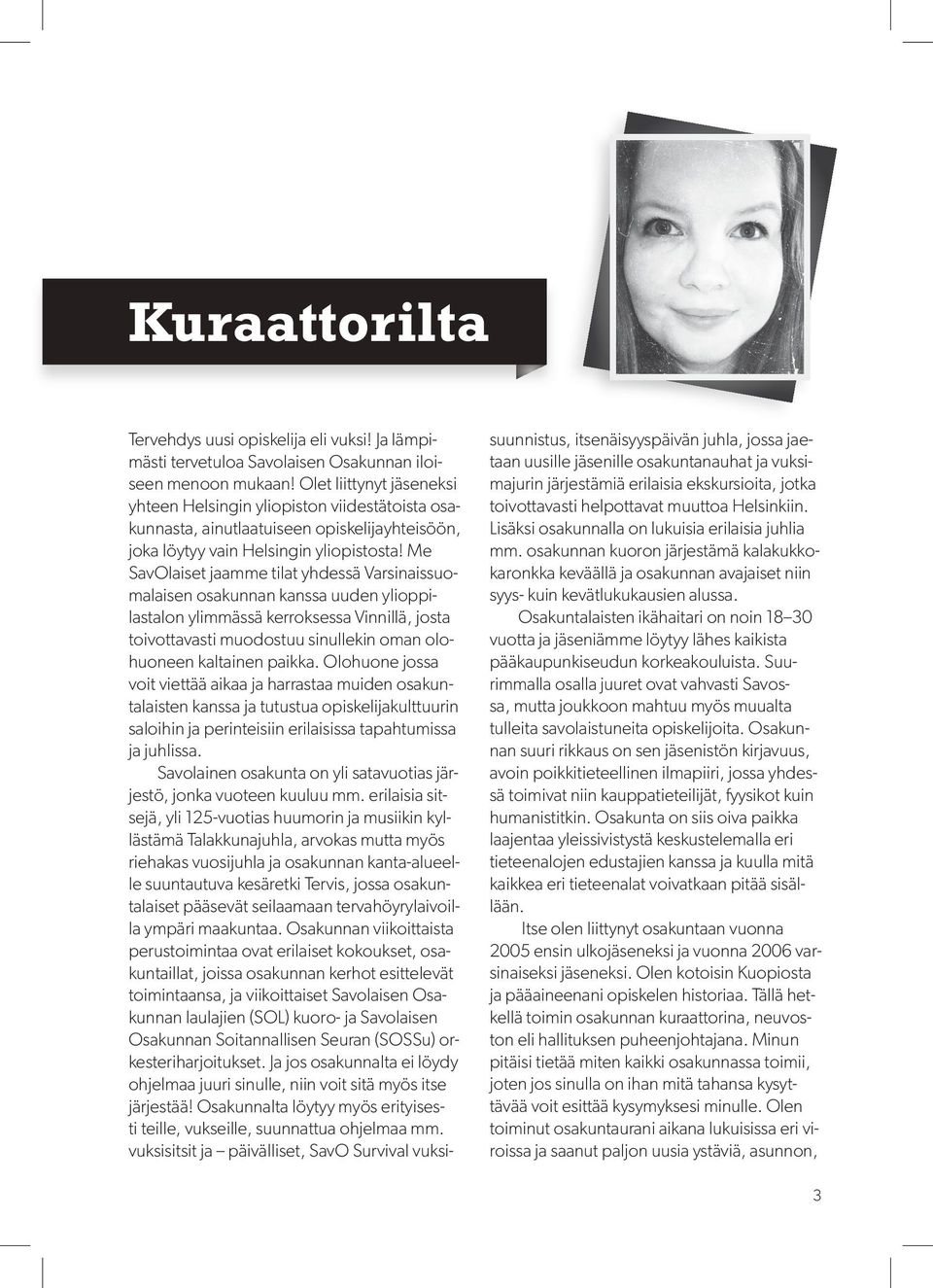 Kuraattorilta

Tervehdys uusi opiskelija eli vuksi! Ja lämpimästi tervetuloa Savolaisen Osakunnan iloiseen menoon mukaan! Olet liittynyt jäseneksi yhteen Helsingin yliopiston viidestätoista osakunnasta, ainutlaatuiseen opiskelijayhteisöön, joka löytyy vain Helsingin yliopistosta! Me SavOlaiset jaamme tilat yhdessä Varsinaissuomalaisen osakunnan kanssa uuden ylioppilastalon ylimmässä kerroksessa Vinnillä, josta toivottavasti muodostuu sinullekin oman olohuoneen kaltainen paikka. Olohuone jossa voit viettää aikaa ja harrastaa muiden osakuntalaisten kanssa ja tutustua opiskelijakulttuurin saloihin ja perinteisiin erilaisissa tapahtumissa ja juhlissa.

Savolainen osakunta on yli satavuotias järjestö, jonka vuoteen kuuluu mm. erilaisia sitsejä, yli 125-vuotias huumorin ja musiikin kyllästämä Talakkunajuhla, arvokas mutta myös riehakas vuosijuhla ja osakunnan kanta-alueelle suuntautuva kesäretki Tervis, jossa osakuntalaiset pääsevät seilaamaan tervahöyrylaivoilla ympäri maakuntaa. Osakunnan viikoittaista perustoimintaa ovat erilaiset kokoukset, osakuntaillat, joissa osakunnan kerhot esittelevät toimintaansa, ja viikoittaiset Savolaisen Osakunnan laulajien (SOL) kuoro- ja Savolaisen Osakunnan Soitannallisen Seuran (SOSSu) orkesteriharjoitukset. Ja jos osakunnalta ei löydy ohjelmaa juuri sinulle, niin voit sitä myös itse järjestää! Osakunnalta löytyy myös erityisesti teille, vukseille, suunnattua ohjelmaa mm. vuksisitsit ja – päivälliset, SavO Survival vuksisuunnistus, itsenäisyyspäivän juhla, jossa jaetaan uusille jäsenille osakuntanauhat ja vuksimajurin järjestämiä erilaisia ekskursioita, jotka toivottavasti helpottavat muuttoa Helsinkiin. Lisäksi osakunnalla on lukuisia erilaisia juhlia mm. osakunnan kuoron järjestämä kalakukkokaronkka keväällä ja osakunnan avajaiset niin syys- kuin kevätlukukausien alussa.

Osakuntalaisten ikähaitari on noin 18–30 vuotta ja jäseniämme löytyy lähes kaikista pääkaupunkiseudun korkeakouluista. Suurimmalla osalla juuret ovat vahvasti Savossa, mutta joukkoon mahtuu myös muualta tulleita savolaistuneita opiskelijoita. Osakunnan suuri rikkaus on sen jäsenistön kirjavuus, avoin poikkitieteellinen ilmapiiri, jossa yhdessä toimivat niin kauppatieteilijät, fyysikot kuin humanistitkin. Osakunta on siis oiva paikka laajentaa yleissivistystä keskustelemalla eri tieteenalojen edustajien kanssa ja kuulla mitä kaikkea eri tieteenalat voivatkaan pitää sisällään.

Itse olen liittynyt osakuntaan vuonna 2005 ensin ulkojäseneksi ja vuonna 2006 varsinaiseksi jäseneksi. Olen kotoisin Kuopiosta ja pääaineenani opiskelen historiaa. Tällä hetkellä toimin osakunnan kuraattorina, neuvoston eli hallituksen puheenjohtajana. Minun pitäisi tietää miten kaikki osakunnassa toimii, joten jos sinulla on ihan mitä tahansa kysyttävää voit esittää kysymyksesi minulle. Olen toiminut osakuntaurani aikana lukuisissa eri viroissa ja saanut paljon uusia ystäviä, asunnon,

3